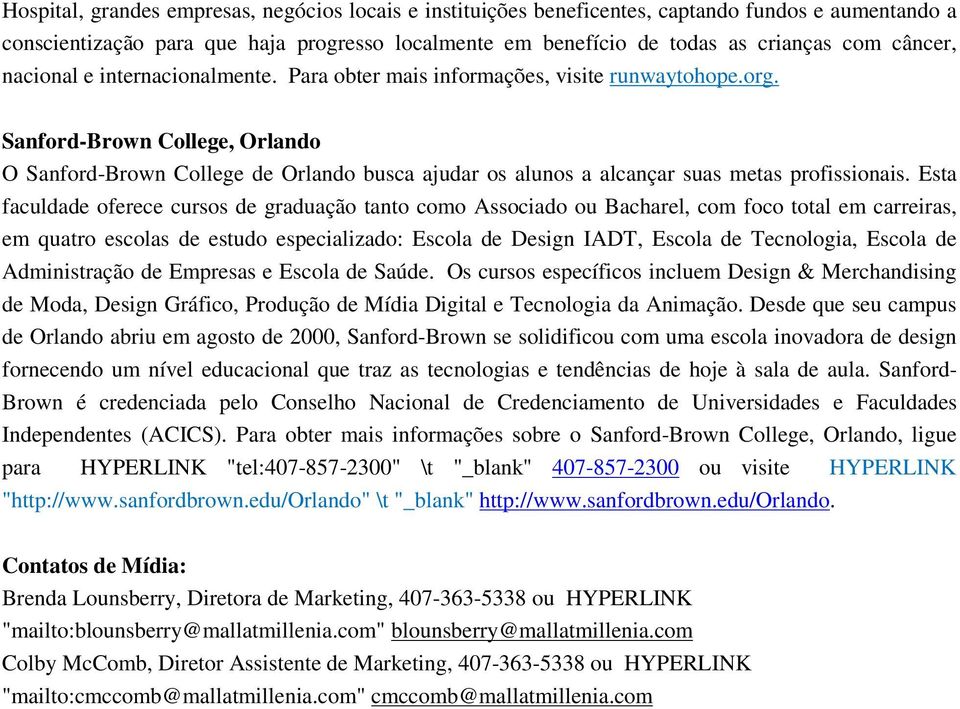 Hospital, grandes empresas, negócios locais e instituições beneficentes, captando fundos e aumentando a conscientização para que haja progresso localmente em benefício de todas as crianças com câncer, nacional e internacionalmente. Para obter mais informações, visite runwaytohope.org.

Sanford-Brown College, Orlando
O Sanford-Brown College de Orlando busca ajudar os alunos a alcançar suas metas profissionais. Esta faculdade oferece cursos de graduação tanto como Associado ou Bacharel, com foco total em carreiras, em quatro escolas de estudo especializado: Escola de Design IADT, Escola de Tecnologia, Escola de Administração de Empresas e Escola de Saúde. Os cursos específicos incluem Design & Merchandising de Moda, Design Gráfico, Produção de Mídia Digital e Tecnologia da Animação. Desde que seu campus de Orlando abriu em agosto de 2000, Sanford-Brown se solidificou com uma escola inovadora de design fornecendo um nível educacional que traz as tecnologias e tendências de hoje à sala de aula. Sanford-Brown é credenciada pelo Conselho Nacional de Credenciamento de Universidades e Faculdades Independentes (ACICS). Para obter mais informações sobre o Sanford-Brown College, Orlando, ligue para HYPERLINK "tel:407-857-2300" \t "_blank" 407-857-2300 ou visite HYPERLINK "http://www.sanfordbrown.edu/Orlando" \t "_blank" http://www.sanfordbrown.edu/Orlando.

Contatos de Mídia:
Brenda Lounsberry, Diretora de Marketing, 407-363-5338 ou HYPERLINK "mailto:blounsberry@mallatmillenia.com" blounsberry@mallatmillenia.com
Colby McComb, Diretor Assistente de Marketing, 407-363-5338 ou HYPERLINK "mailto:cmccomb@mallatmillenia.com" cmccomb@mallatmillenia.com